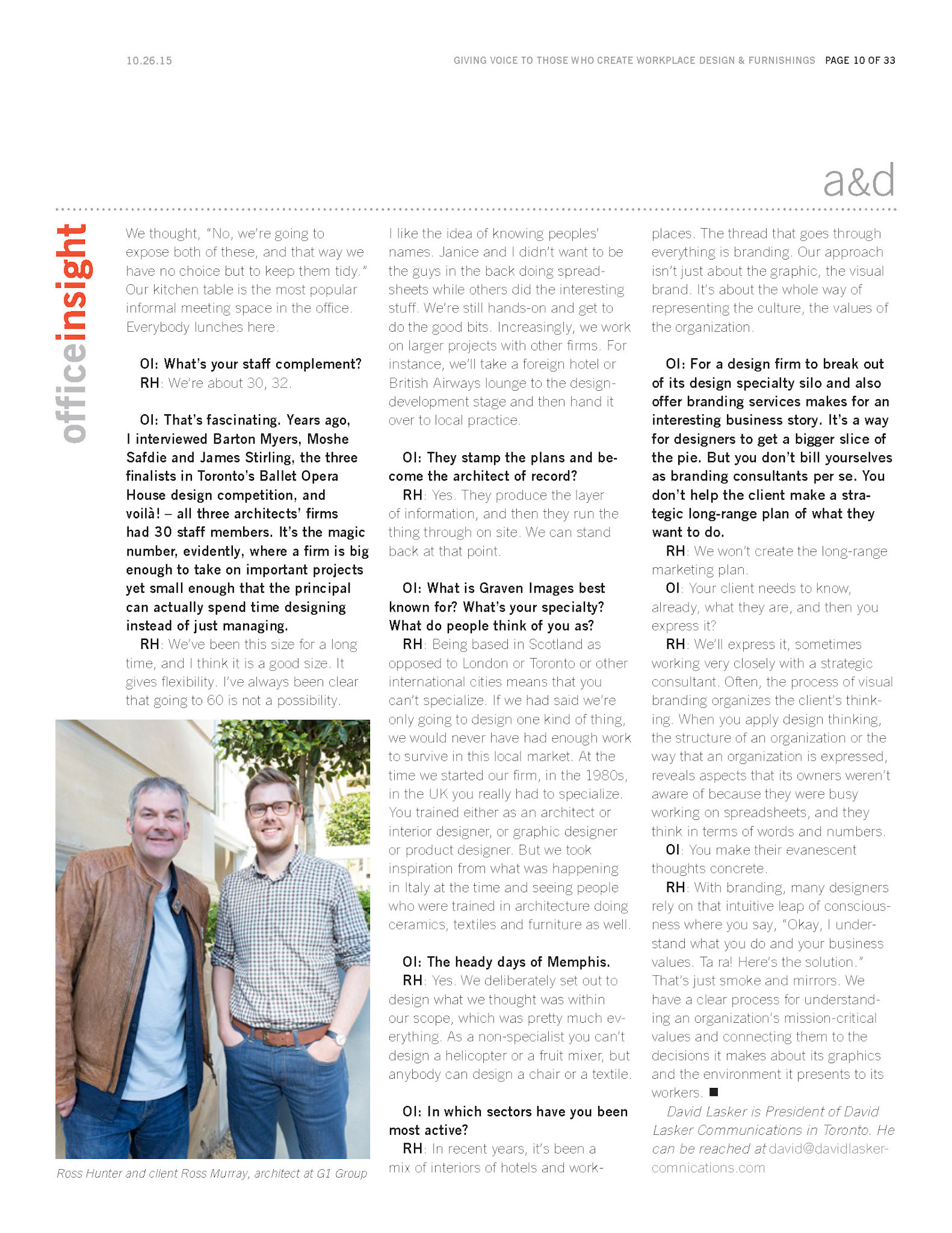 10.26.15

GIVING VOICE TO THOSE WHO CREATE WORKPLACE DESIGN & FURNISHINGS PAGE 10 OF 33

a&d

officeinsight

We thought, "No, we're going to expose both of these, and that way we have no choice but to keep them tidy." Our kitchen table is the most popular informal meeting space in the office. Everybody lunches here.

OI: What's your staff complement?
RH: We're about 30, 32.

OI: That's fascinating. Years ago, I interviewed Barton Myers, Moshe Safdie and James Stirling, the three finalists in Toronto's Ballet Opera House design competition, and voilà! – all three architects' firms had 30 staff members. It's the magic number, evidently, where a firm is big enough to take on important projects yet small enough that the principal can actually spend time designing instead of just managing.
RH: We've been this size for a long time, and I think it is a good size. It gives flexibility. I've always been clear that going to 60 is not a possibility.

Ross Hunter and client Ross Murray, architect at G1 Group

I like the idea of knowing peoples' names. Janice and I didn't want to be the guys in the back doing spreadsheets while others did the interesting stuff. We're still hands-on and get to do the good bits. Increasingly, we work on larger projects with other firms. For instance, we'll take a foreign hotel or British Airways lounge to the design-development stage and then hand it over to local practice.

OI: They stamp the plans and become the architect of record?
RH: Yes. They produce the layer of information, and then they run the thing through on site. We can stand back at that point.

OI: What is Graven Images best known for? What's your specialty? What do people think of you as?
RH: Being based in Scotland as opposed to London or Toronto or other international cities means that you can't specialize. If we had said we're only going to design one kind of thing, we would never have had enough work to survive in this local market. At the time we started our firm, in the 1980s, in the UK you really had to specialize. You trained either as an architect or interior designer, or graphic designer or product designer. But we took inspiration from what was happening in Italy at the time and seeing people who were trained in architecture doing ceramics, textiles and furniture as well.

OI: The heady days of Memphis.
RH: Yes. We deliberately set out to design what we thought was within our scope, which was pretty much everything. As a non-specialist you can't design a helicopter or a fruit mixer, but anybody can design a chair or a textile.

OI: In which sectors have you been most active?
RH: In recent years, it's been a mix of interiors of hotels and workplaces. The thread that goes through everything is branding. Our approach isn't just about the graphic, the visual brand. It's about the whole way of representing the culture, the values of the organization.

OI: For a design firm to break out of its design specialty silo and also offer branding services makes for an interesting business story. It's a way for designers to get a bigger slice of the pie. But you don't bill yourselves as branding consultants per se. You don't help the client make a strategic long-range plan of what they want to do.
RH: We won't create the long-range marketing plan.
OI: Your client needs to know, already, what they are, and then you express it?
RH: We'll express it, sometimes working very closely with a strategic consultant. Often, the process of visual branding organizes the client's thinking. When you apply design thinking, the structure of an organization or the way that an organization is expressed, reveals aspects that its owners weren't aware of because they were busy working on spreadsheets, and they think in terms of words and numbers.
OI: You make their evanescent thoughts concrete.
RH: With branding, many designers rely on that intuitive leap of consciousness where you say, "Okay, I understand what you do and your business values. Ta ra! Here's the solution." That's just smoke and mirrors. We have a clear process for understanding an organization's mission-critical values and connecting them to the decisions it makes about its graphics and the environment it presents to its workers. ■
David Lasker is President of David Lasker Communications in Toronto. He can be reached at david@davidlaskercomnications.com